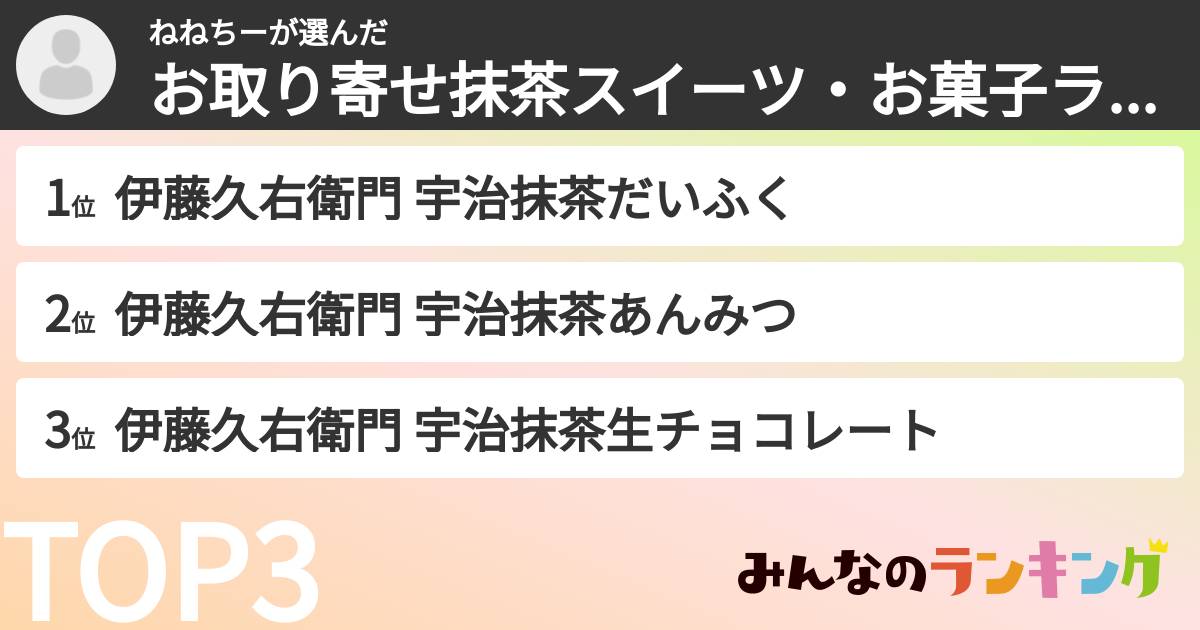 ねねちーが選んだ
お取り寄せ抹茶スイーツ・お菓子ラ...

1位 伊藤久右衛門 宇治抹茶だいふく

2位 伊藤久右衛門 宇治抹茶あんみつ

3位 伊藤久右衛門 宇治抹茶生チョコレート

TOP3

みんなのランキング